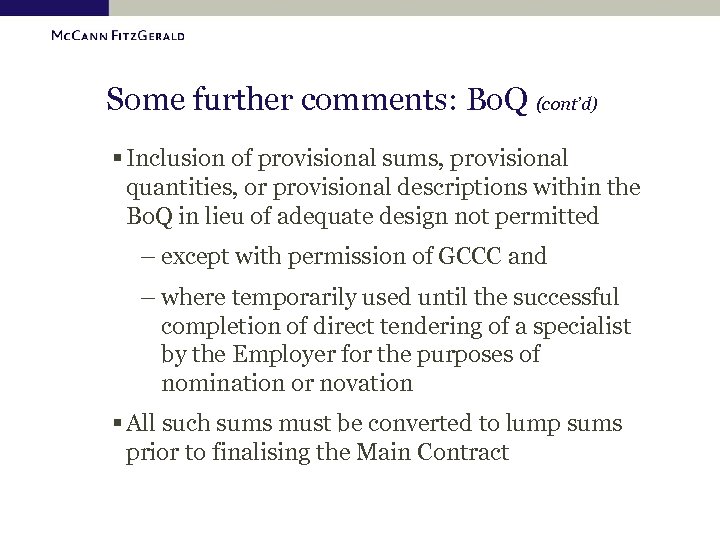 McCann FitzGerald

Some further comments: BoQ (cont'd)

▪ Inclusion of provisional sums, provisional quantities, or provisional descriptions within the BoQ in lieu of adequate design not permitted

– except with permission of GCCC and

– where temporarily used until the successful completion of direct tendering of a specialist by the Employer for the purposes of nomination or novation

▪ All such sums must be converted to lump sums prior to finalising the Main Contract